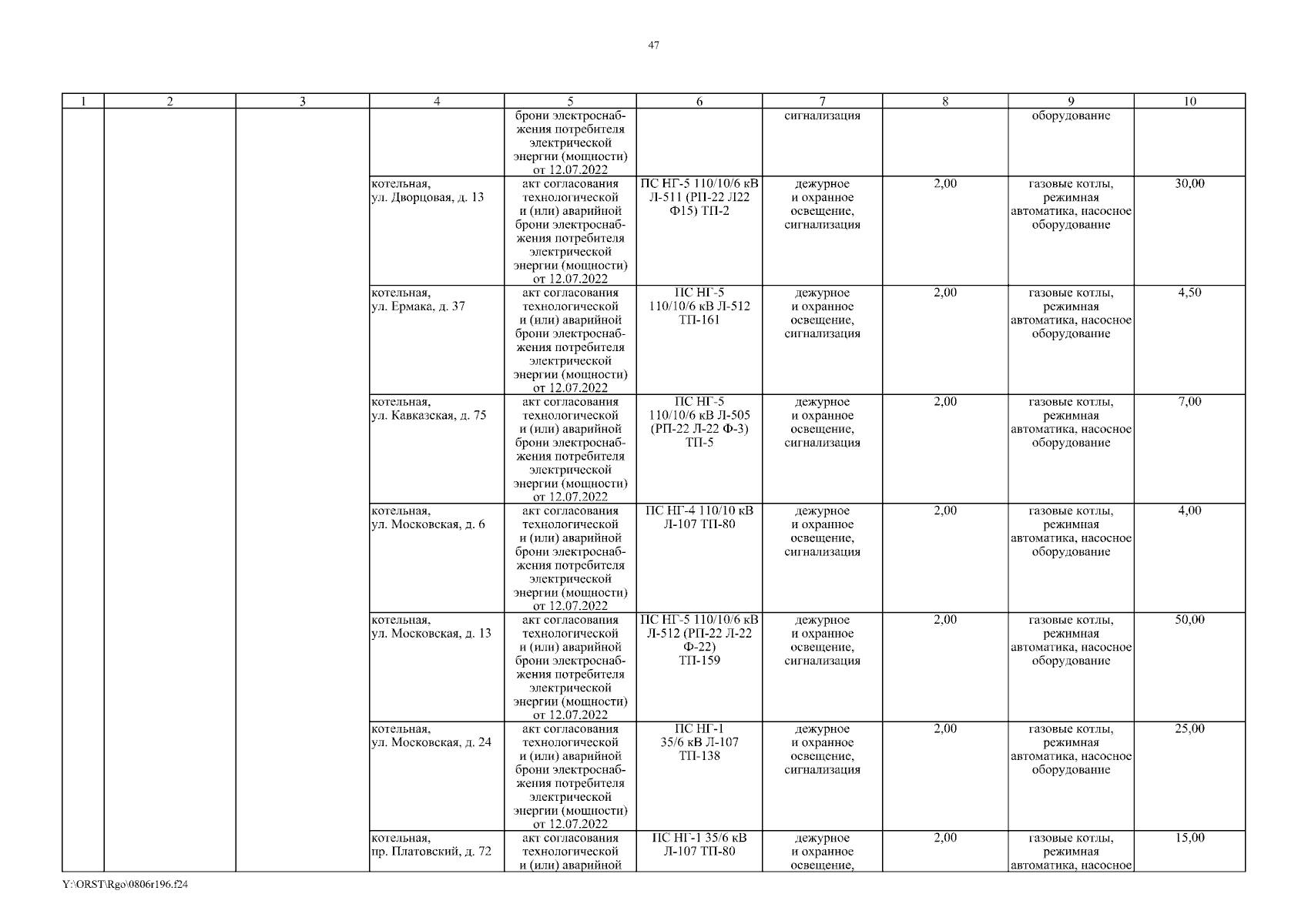 47

| 1 | 2 | 3 | 4 | 5 | 6 | 7 | 8 | 9 | 10 |
|---|---|---|---|---|---|---|---|---|---|
| | | | | брони электроснабжения потребителя электрической энергии (мощности) от 12.07.2022 | | сигнализация | | оборудование | |
| | | | котельная, ул. Дворцовая, д. 13 | акт согласования технологической и (или) аварийной брони электроснабжения потребителя электрической энергии (мощности) от 12.07.2022 | ПС НГ-5 110/10/6 кВ Л-511 (РП-22 Л22 Ф15) ТП-2 | дежурное и охранное освещение, сигнализация | 2,00 | газовые котлы, режимная автоматика, насосное оборудование | 30,00 |
| | | | котельная, ул. Ермака, д. 37 | акт согласования технологической и (или) аварийной брони электроснабжения потребителя электрической энергии (мощности) от 12.07.2022 | ПС НГ-5 110/10/6 кВ Л-512 ТП-161 | дежурное и охранное освещение, сигнализация | 2,00 | газовые котлы, режимная автоматика, насосное оборудование | 4,50 |
| | | | котельная, ул. Кавказская, д. 75 | акт согласования технологической и (или) аварийной брони электроснабжения потребителя электрической энергии (мощности) от 12.07.2022 | ПС НГ-5 110/10/6 кВ Л-505 (РП-22 Л-22 Ф-3) ТП-5 | дежурное и охранное освещение, сигнализация | 2,00 | газовые котлы, режимная автоматика, насосное оборудование | 7,00 |
| | | | котельная, ул. Московская, д. 6 | акт согласования технологической и (или) аварийной брони электроснабжения потребителя электрической энергии (мощности) от 12.07.2022 | ПС НГ-4 110/10 кВ Л-107 ТП-80 | дежурное и охранное освещение, сигнализация | 2,00 | газовые котлы, режимная автоматика, насосное оборудование | 4,00 |
| | | | котельная, ул. Московская, д. 13 | акт согласования технологической и (или) аварийной брони электроснабжения потребителя электрической энергии (мощности) от 12.07.2022 | ПС НГ-5 110/10/6 кВ Л-512 (РП-22 Л-22 Ф-22) ТП-159 | дежурное и охранное освещение, сигнализация | 2,00 | газовые котлы, режимная автоматика, насосное оборудование | 50,00 |
| | | | котельная, ул. Московская, д. 24 | акт согласования технологической и (или) аварийной брони электроснабжения потребителя электрической энергии (мощности) от 12.07.2022 | ПС НГ-1 35/6 кВ Л-107 ТП-138 | дежурное и охранное освещение, сигнализация | 2,00 | газовые котлы, режимная автоматика, насосное оборудование | 25,00 |
| | | | котельная, пр. Платовский, д. 72 | акт согласования технологической и (или) аварийной | ПС НГ-1 35/6 кВ Л-107 ТП-80 | дежурное и охранное освещение, | 2,00 | газовые котлы, режимная автоматика, насосное | 15,00 |

Y:\ORST\Rgo\0806r196.f24